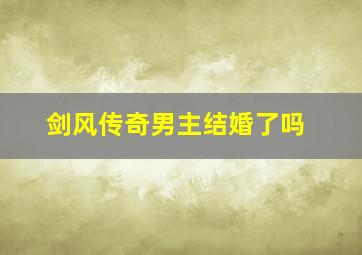 剑风传奇男主结婚了吗